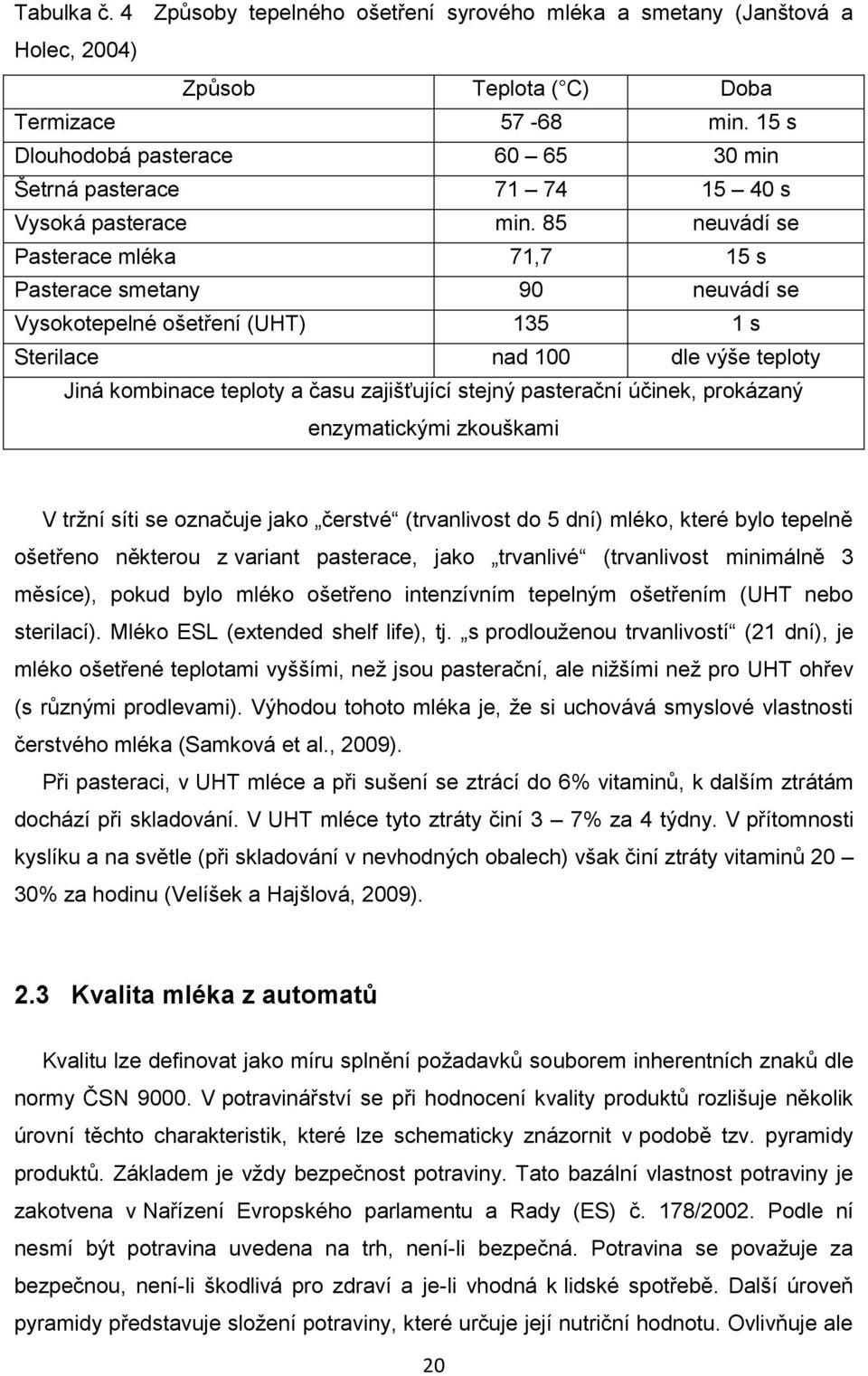 Tabulka č. 4 Způsoby tepelného ošetření syrového mléka a smetany (Janštová a Holec, 2004)

| Způsob | Teplota ( C) | Doba |
|---|---|---|
| Termizace | 57 -68 | min. 15 s |
| Dlouhodobá pasterace | 60 – 65 | 30 min |
| Šetrná pasterace | 71 – 74 | 15 – 40 s |
| Vysoká pasterace | min. 85 | neuvádí se |
| Pasterace mléka | 71,7 | 15 s |
| Pasterace smetany | 90 | neuvádí se |
| Vysokotepelné ošetření (UHT) | 135 | 1 s |
| Sterilace | nad 100 | dle výše teploty |
| Jiná kombinace teploty a času zajišťující stejný pasterační účinek, prokázaný enzymatickými zkouškami | | |

V tržní síti se označuje jako „čerstvé“ (trvanlivost do 5 dní) mléko, které bylo tepelně ošetřeno některou z variant pasterace, jako „trvanlivé“ (trvanlivost minimálně 3 měsíce), pokud bylo mléko ošetřeno intenzívním tepelným ošetřením (UHT nebo sterilací). Mléko ESL (extended shelf life), tj. „s prodlouženou trvanlivostí“ (21 dní), je mléko ošetřené teplotami vyššími, než jsou pasterační, ale nižšími než pro UHT ohřev (s různými prodlevami). Výhodou tohoto mléka je, že si uchovává smyslové vlastnosti čerstvého mléka (Samková et al., 2009).

Při pasteraci, v UHT mléce a při sušení se ztrácí do 6% vitaminů, k dalším ztrátám dochází při skladování. V UHT mléce tyto ztráty činí 3 – 7% za 4 týdny. V přítomnosti kyslíku a na světle (při skladování v nevhodných obalech) však činí ztráty vitaminů 20 – 30% za hodinu (Velíšek a Hajšlová, 2009).

2.3 Kvalita mléka z automatů

Kvalitu lze definovat jako míru splnění požadavků souborem inherentních znaků dle normy ČSN 9000. V potravinářství se při hodnocení kvality produktů rozlišuje několik úrovní těchto charakteristik, které lze schematicky znázornit v podobě tzv. pyramidy produktů. Základem je vždy bezpečnost potraviny. Tato bazální vlastnost potraviny je zakotvena v Nařízení Evropského parlamentu a Rady (ES) č. 178/2002. Podle ní nesmí být potravina uvedena na trh, není-li bezpečná. Potravina se považuje za bezpečnou, není-li škodlivá pro zdraví a je-li vhodná k lidské spotřebě. Další úroveň pyramidy představuje složení potraviny, které určuje její nutriční hodnotu. Ovlivňuje ale

20